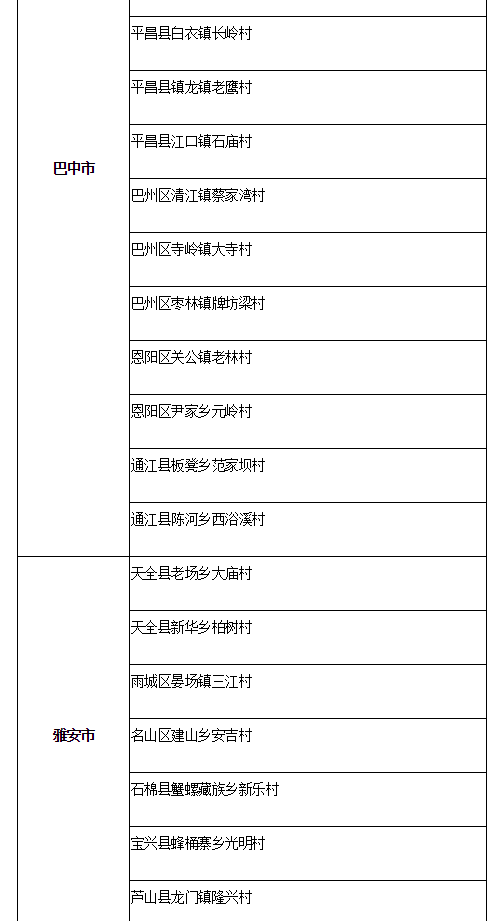 | | |
|---|---|
| 巴中市 | 平昌县白衣镇长岭村 |
| | 平昌县镇龙镇老鹰村 |
| | 平昌县江口镇石庙村 |
| | 巴州区清江镇蔡家湾村 |
| | 巴州区寺岭镇大寺村 |
| | 巴州区枣林镇牌坊梁村 |
| | 恩阳区关公镇老林村 |
| | 恩阳区尹家乡元岭村 |
| | 通江县板凳乡范家坝村 |
| | 通江县陈河乡西浴溪村 |
| 雅安市 | 天全县老场乡大庙村 |
| | 天全县新华乡柏树村 |
| | 雨城区晏场镇三江村 |
| | 名山区建山乡安吉村 |
| | 石棉县蟹螺藏族乡新乐村 |
| | 宝兴县蜂桶寨乡光明村 |
| | 芦山县龙门镇隆兴村 |